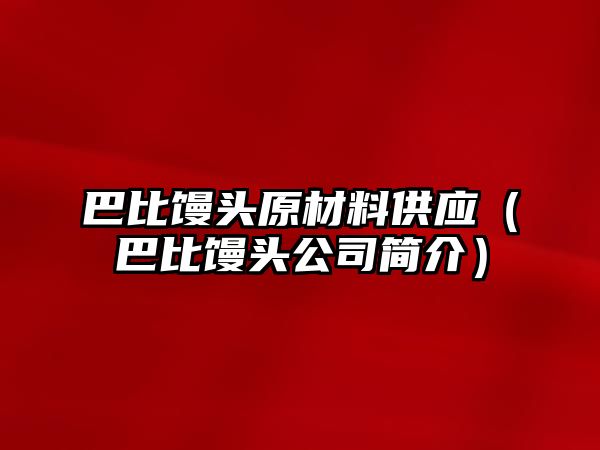 巴比馒头原材料供应（巴比馒头公司简介）